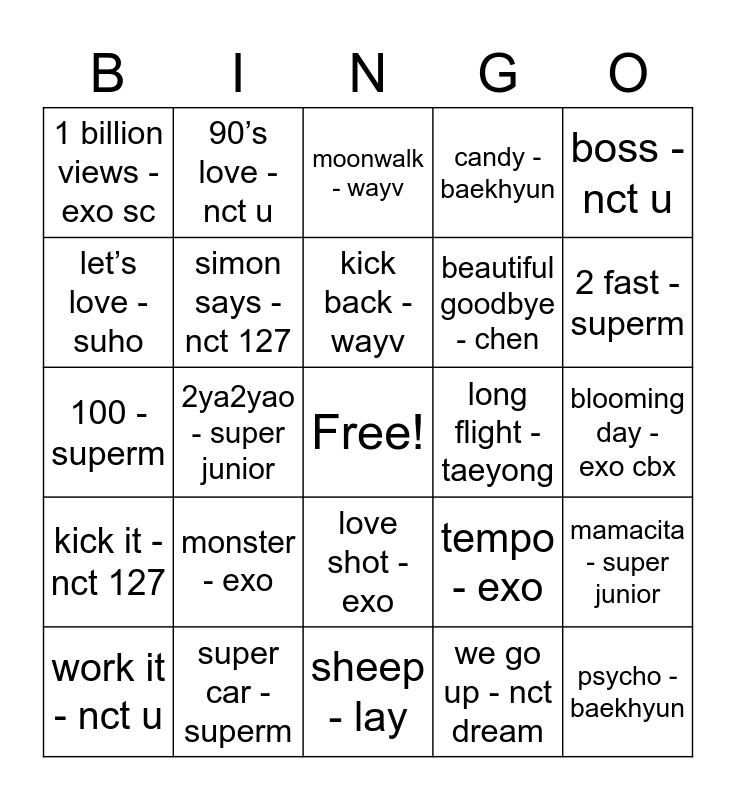 | B | I | N | G | O |
|---|---|---|---|---|
| 1 billion views - exo sc | 90’s love - nct u | moonwalk - wayv | candy - baekhyun | boss - nct u |
| let’s love - suho | simon says - nct 127 | kick back - wayv | beautiful goodbye - chen | 2 fast - superm |
| 100 - superm | 2ya2yao - super junior | Free! | long flight - taeyong | blooming day - exo cbx |
| kick it - nct 127 | monster - exo | love shot - exo | tempo - exo | mamacita - super junior |
| work it - nct u | super car - superm | sheep - lay | we go up - nct dream | psycho - baekhyun |